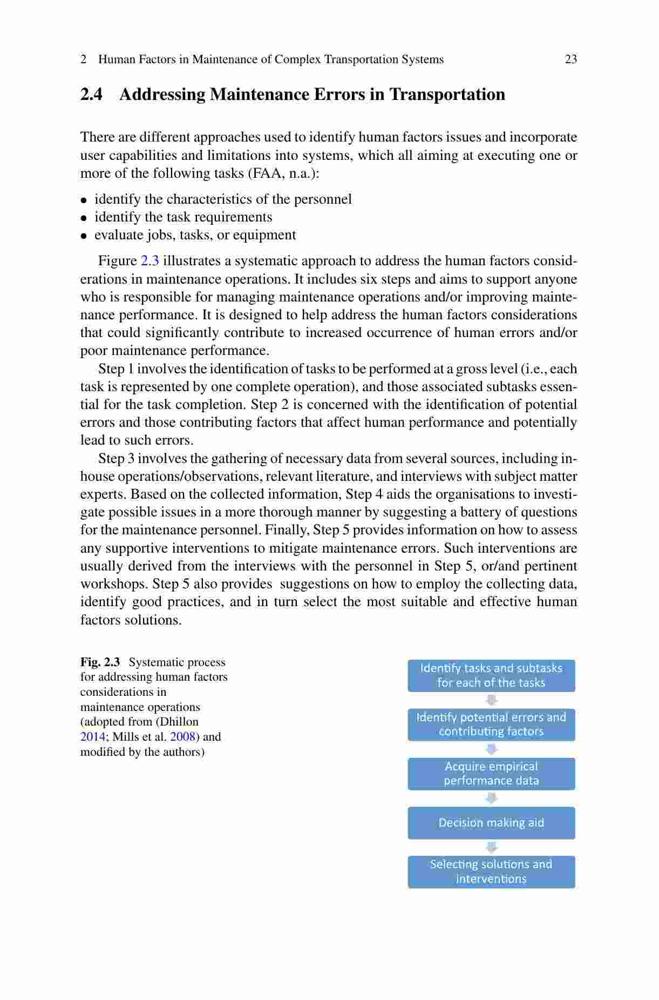 2 Human Factors in Maintenance of Complex Transportation Systems 23

2.4 Addressing Maintenance Errors in Transportation

There are different approaches used to identify human factors issues and incorporate user capabilities and limitations into systems, which all aiming at executing one or more of the following tasks (FAA, n.a.):

• identify the characteristics of the personnel
• identify the task requirements
• evaluate jobs, tasks, or equipment

Figure 2.3 illustrates a systematic approach to address the human factors considerations in maintenance operations. It includes six steps and aims to support anyone who is responsible for managing maintenance operations and/or improving maintenance performance. It is designed to help address the human factors considerations that could significantly contribute to increased occurrence of human errors and/or poor maintenance performance.

Step 1 involves the identification of tasks to be performed at a gross level (i.e., each task is represented by one complete operation), and those associated subtasks essential for the task completion. Step 2 is concerned with the identification of potential errors and those contributing factors that affect human performance and potentially lead to such errors.

Step 3 involves the gathering of necessary data from several sources, including in-house operations/observations, relevant literature, and interviews with subject matter experts. Based on the collected information, Step 4 aids the organisations to investigate possible issues in a more thorough manner by suggesting a battery of questions for the maintenance personnel. Finally, Step 5 provides information on how to assess any supportive interventions to mitigate maintenance errors. Such interventions are usually derived from the interviews with the personnel in Step 5, or/and pertinent workshops. Step 5 also provides suggestions on how to employ the collecting data, identify good practices, and in turn select the most suitable and effective human factors solutions.

Fig. 2.3 Systematic process for addressing human factors considerations in maintenance operations (adopted from (Dhillon 2014; Mills et al. 2008) and modified by the authors)

Identify tasks and subtasks for each of the tasks

Identify potential errors and contributing factors

Acquire empirical performance data

Decision making aid

Selecting solutions and interventions